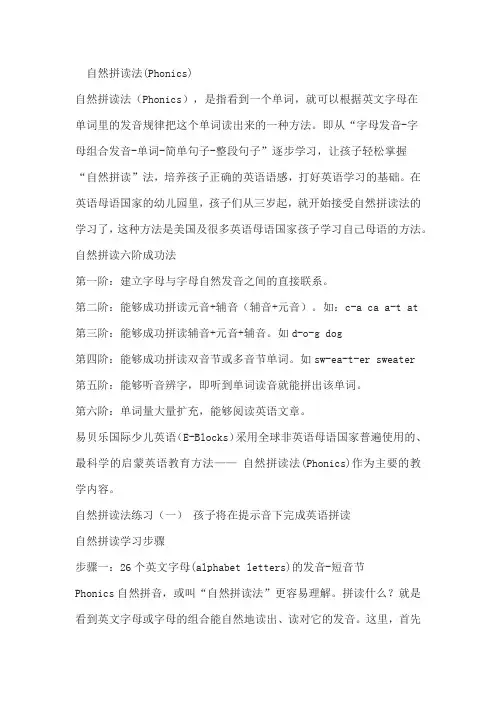 自然拼读法(Phonics)

自然拼读法（Phonics），是指看到一个单词，就可以根据英文字母在单词里的发音规律把这个单词读出来的一种方法。即从“字母发音-字母组合发音-单词-简单句子-整段句子”逐步学习，让孩子轻松掌握“自然拼读”法，培养孩子正确的英语语感，打好英语学习的基础。在英语母语国家的幼儿园里，孩子们从三岁起，就开始接受自然拼读法的学习了，这种方法是美国及很多英语母语国家孩子学习自己母语的方法。

自然拼读六阶成功法

第一阶：建立字母与字母自然发音之间的直接联系。

第二阶：能够成功拼读元音+辅音（辅音+元音）。如：c-a ca a-t at

第三阶：能够成功拼读辅音+元音+辅音。如 d-o-g dog

第四阶：能够成功拼读双音节或多音节单词。如 sw-ea-t-er sweater

第五阶：能够听音辨字，即听到单词读音就能拼出该单词。

第六阶：单词量大量扩充，能够阅读英语文章。

易贝乐国际少儿英语(E-Blocks)采用全球非英语母语国家普遍使用的、最科学的启蒙英语教育方法—— 自然拼读法(Phonics)作为主要的教学内容。

自然拼读法练习（一） 孩子将在提示音下完成英语拼读

自然拼读学习步骤

步骤一：26 个英文字母(alphabet letters)的发音-短音节

Phonics 自然拼音，或叫“自然拼读法”更容易理解。拼读什么？就是看到英文字母或字母的组合能自然地读出、读对它的发音。这里，首先